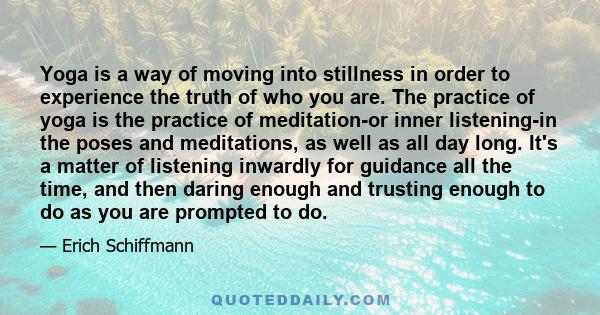 Yoga is a way of moving into stillness in order to experience the truth of who you are. The practice of yoga is the practice of meditation-or inner listening-in the poses and meditations, as well as all day long. It's a matter of listening inwardly for guidance all the time, and then daring enough and trusting enough to do as you are prompted to do.

— Erich Schiffmann

QUOTEDDAILY.COM